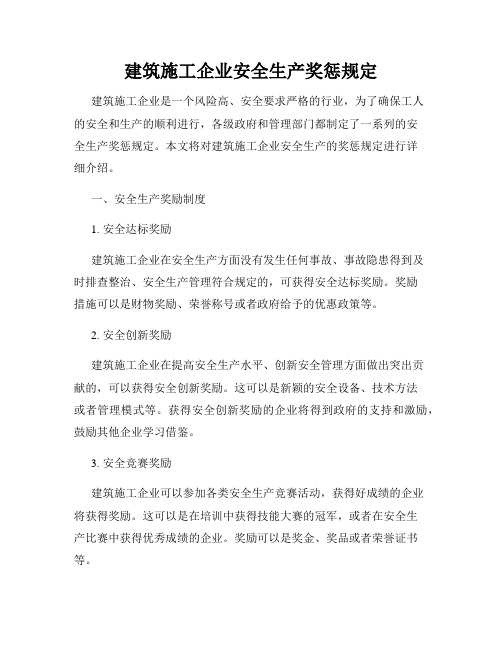 建筑施工企业安全生产奖惩规定

建筑施工企业是一个风险高、安全要求严格的行业，为了确保工人的安全和生产的顺利进行，各级政府和管理部门都制定了一系列的安全生产奖惩规定。本文将对建筑施工企业安全生产的奖惩规定进行详细介绍。

一、安全生产奖励制度

1. 安全达标奖励

建筑施工企业在安全生产方面没有发生任何事故、事故隐患得到及时排查整治、安全生产管理符合规定的，可获得安全达标奖励。奖励措施可以是财物奖励、荣誉称号或者政府给予的优惠政策等。

2. 安全创新奖励

建筑施工企业在提高安全生产水平、创新安全管理方面做出突出贡献的，可以获得安全创新奖励。这可以是新颖的安全设备、技术方法或者管理模式等。获得安全创新奖励的企业将得到政府的支持和激励，鼓励其他企业学习借鉴。

3. 安全竞赛奖励

建筑施工企业可以参加各类安全生产竞赛活动，获得好成绩的企业将获得奖励。这可以是在培训中获得技能大赛的冠军，或者在安全生产比赛中获得优秀成绩的企业。奖励可以是奖金、奖品或者荣誉证书等。